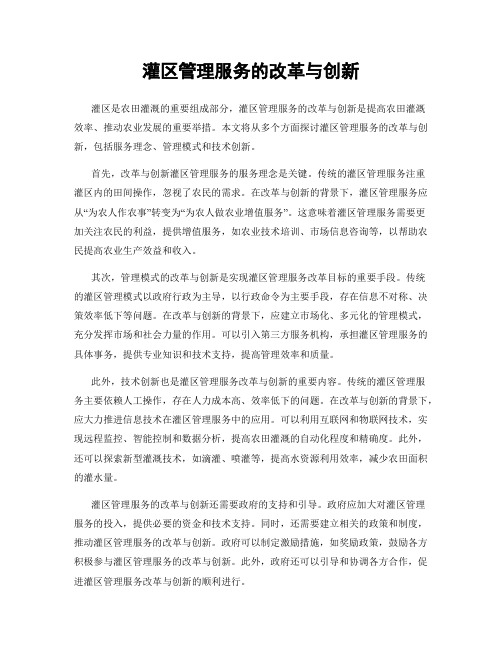 灌区管理服务的改革与创新

灌区是农田灌溉的重要组成部分，灌区管理服务的改革与创新是提高农田灌溉效率、推动农业发展的重要举措。本文将从多个方面探讨灌区管理服务的改革与创新，包括服务理念、管理模式和技术创新。

首先，改革与创新灌区管理服务的服务理念是关键。传统的灌区管理服务注重灌区内的田间操作，忽视了农民的需求。在改革与创新的背景下，灌区管理服务应从“为农人作农事”转变为“为农人做农业增值服务”。这意味着灌区管理服务需要更加关注农民的利益，提供增值服务，如农业技术培训、市场信息咨询等，以帮助农民提高农业生产效益和收入。

其次，管理模式的改革与创新是实现灌区管理服务改革目标的重要手段。传统的灌区管理模式以政府行政为主导，以行政命令为主要手段，存在信息不对称、决策效率低下等问题。在改革与创新的背景下，应建立市场化、多元化的管理模式，充分发挥市场和社会力量的作用。可以引入第三方服务机构，承担灌区管理服务的具体事务，提供专业知识和技术支持，提高管理效率和质量。

此外，技术创新也是灌区管理服务改革与创新的重要内容。传统的灌区管理服务主要依赖人工操作，存在人力成本高、效率低下的问题。在改革与创新的背景下，应大力推进信息技术在灌区管理服务中的应用。可以利用互联网和物联网技术，实现远程监控、智能控制和数据分析，提高农田灌溉的自动化程度和精确度。此外，还可以探索新型灌溉技术，如滴灌、喷灌等，提高水资源利用效率，减少农田面积的灌水量。

灌区管理服务的改革与创新还需要政府的支持和引导。政府应加大对灌区管理服务的投入，提供必要的资金和技术支持。同时，还需要建立相关的政策和制度，推动灌区管理服务的改革与创新。政府可以制定激励措施，如奖励政策，鼓励各方积极参与灌区管理服务的改革与创新。此外，政府还可以引导和协调各方合作，促进灌区管理服务改革与创新的顺利进行。